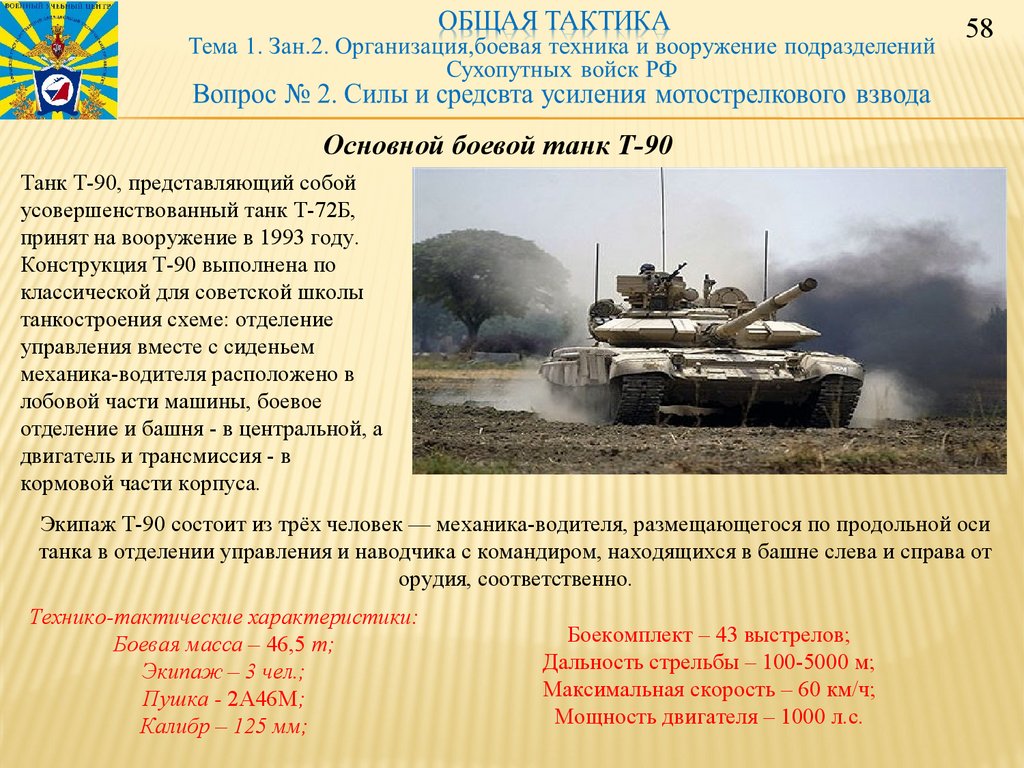 ВОЕННЫЙ УЧЕБНЫЙ ЦЕНТР

ОБЩАЯ ТАКТИКА

58

Тема 1. Зан.2. Организация,боевая техника и вооружение подразделений Сухопутных войск РФ

Вопрос № 2. Силы и средсвта усиления мотострелкового взвода

Основной боевой танк Т-90

Танк Т-90, представляющий собой усовершенствованный танк Т-72Б, принят на вооружение в 1993 году. Конструкция Т-90 выполнена по классической для советской школы танкостроения схеме: отделение управления вместе с сиденьем механика-водителя расположено в лобовой части машины, боевое отделение и башня - в центральной, а двигатель и трансмиссия - в кормовой части корпуса.

Экипаж Т-90 состоит из трёх человек — механика-водителя, размещающегося по продольной оси танка в отделении управления и наводчика с командиром, находящихся в башне слева и справа от орудия, соответственно.

Технико-тактические характеристики:
Боевая масса – 46,5 т;
Экипаж – 3 чел.;
Пушка - 2А46М;
Калибр – 125 мм;

Боекомплект – 43 выстрелов;
Дальность стрельбы – 100-5000 м;
Максимальная скорость – 60 км/ч;
Мощность двигателя – 1000 л.с.